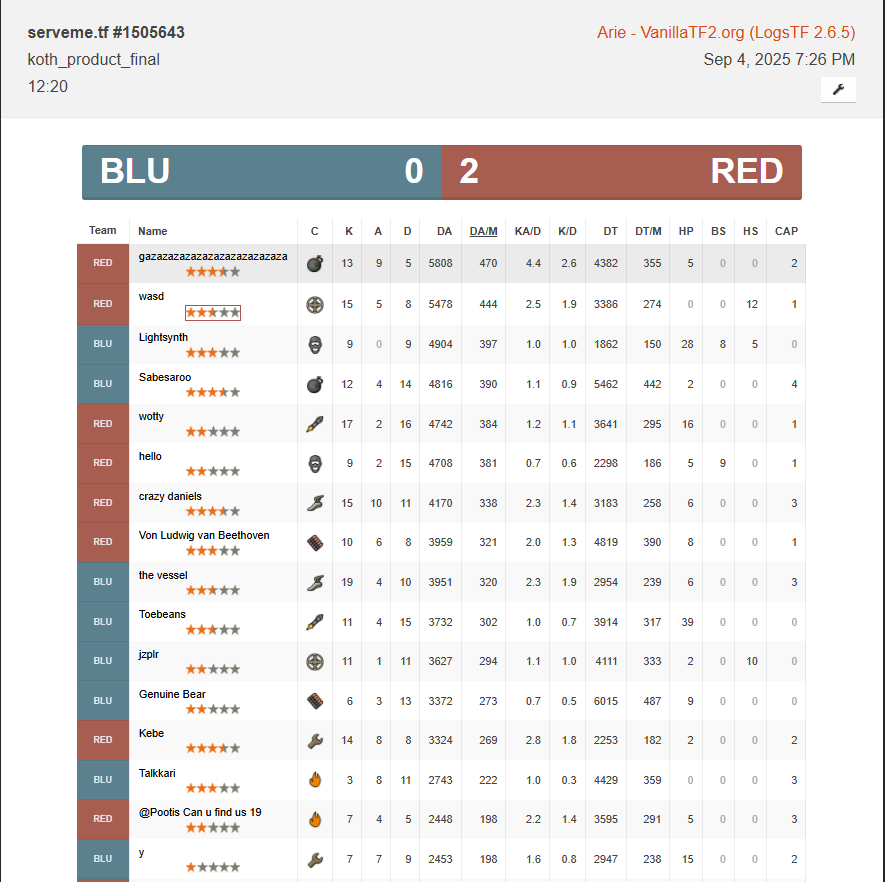 serveme.tf #1505643
koth_product_final
12:20

Arie - VanillaTF2.org (LogsTF 2.6.5)
Sep 4, 2025 7:26 PM

BLU 0 2 RED

| Team | Name | C | K | A | D | DA | DA/M | KA/D | K/D | DT | DT/M | HP | BS | HS | CAP |
|---|---|---|---|---|---|---|---|---|---|---|---|---|---|---|---|
| RED | gazazazazazazazazazazazaza | | 13 | 9 | 5 | 5808 | 470 | 4.4 | 2.6 | 4382 | 355 | 5 | 0 | 0 | 2 |
| RED | wasd | | 15 | 5 | 8 | 5478 | 444 | 2.5 | 1.9 | 3386 | 274 | 0 | 0 | 12 | 1 |
| BLU | Lightsynth | | 9 | 0 | 9 | 4904 | 397 | 1.0 | 1.0 | 1862 | 150 | 28 | 8 | 5 | 0 |
| BLU | Sabesaroo | | 12 | 4 | 14 | 4816 | 390 | 1.1 | 0.9 | 5462 | 442 | 2 | 0 | 0 | 4 |
| RED | wotty | | 17 | 2 | 16 | 4742 | 384 | 1.2 | 1.1 | 3641 | 295 | 16 | 0 | 0 | 1 |
| RED | hello | | 9 | 2 | 15 | 4708 | 381 | 0.7 | 0.6 | 2298 | 186 | 5 | 9 | 0 | 1 |
| RED | crazy daniels | | 15 | 10 | 11 | 4170 | 338 | 2.3 | 1.4 | 3183 | 258 | 6 | 0 | 0 | 3 |
| RED | Von Ludwig van Beethoven | | 10 | 6 | 8 | 3959 | 321 | 2.0 | 1.3 | 4819 | 390 | 8 | 0 | 0 | 1 |
| BLU | the vessel | | 19 | 4 | 10 | 3951 | 320 | 2.3 | 1.9 | 2954 | 239 | 6 | 0 | 0 | 3 |
| BLU | Toebeans | | 11 | 4 | 15 | 3732 | 302 | 1.0 | 0.7 | 3914 | 317 | 39 | 0 | 0 | 0 |
| BLU | jzplr | | 11 | 1 | 11 | 3627 | 294 | 1.1 | 1.0 | 4111 | 333 | 2 | 0 | 10 | 0 |
| BLU | Genuine Bear | | 6 | 3 | 13 | 3372 | 273 | 0.7 | 0.5 | 6015 | 487 | 9 | 0 | 0 | 0 |
| RED | Kebe | | 14 | 8 | 8 | 3324 | 269 | 2.8 | 1.8 | 2253 | 182 | 2 | 0 | 0 | 2 |
| BLU | Talkkari | | 3 | 8 | 11 | 2743 | 222 | 1.0 | 0.3 | 4429 | 359 | 0 | 0 | 0 | 3 |
| RED | @Pootis Can u find us 19 | | 7 | 4 | 5 | 2448 | 198 | 2.2 | 1.4 | 3595 | 291 | 5 | 0 | 0 | 3 |
| BLU | y | | 7 | 7 | 9 | 2453 | 198 | 1.6 | 0.8 | 2947 | 238 | 15 | 0 | 0 | 2 |